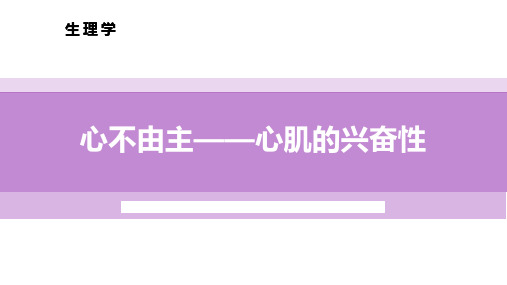 生理学

心不由主——心肌的兴奋性